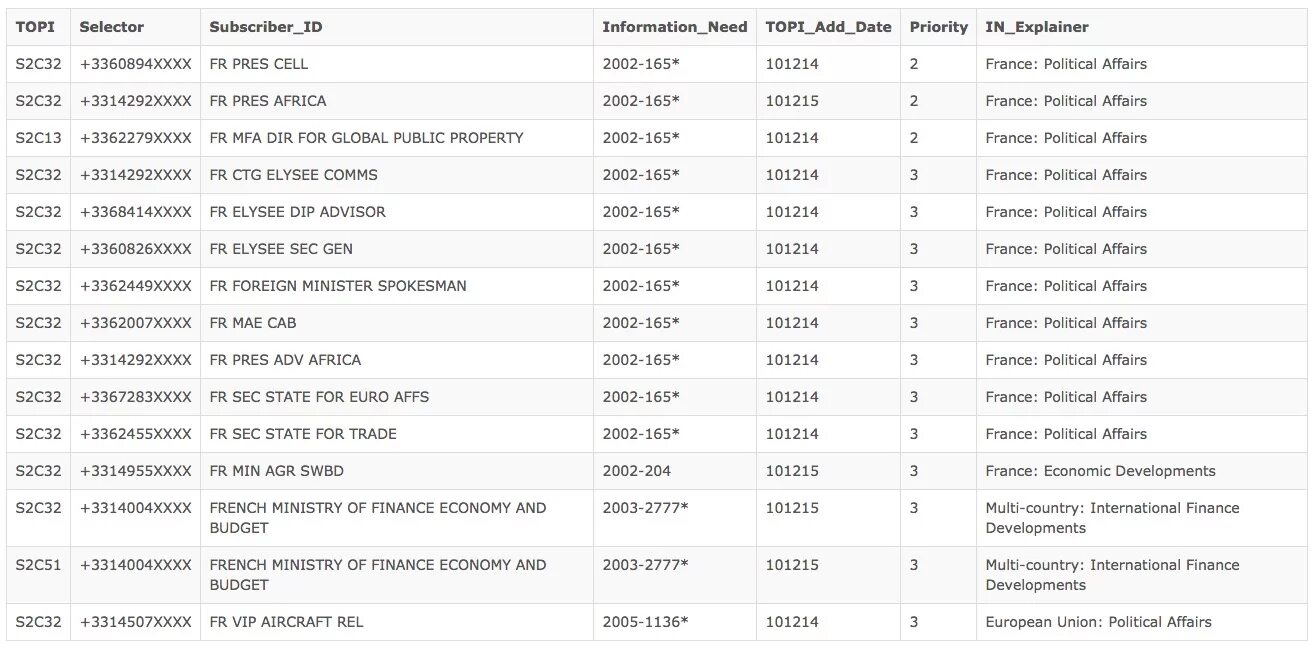 | TOPI | Selector | Subscriber_ID | Information_Need | TOPI_Add_Date | Priority | IN_Explainer |
|---|---|---|---|---|---|---|
| S2C32 | +3360894XXXX | FR PRES CELL | 2002-165* | 101214 | 2 | France: Political Affairs |
| S2C32 | +3314292XXXX | FR PRES AFRICA | 2002-165* | 101215 | 2 | France: Political Affairs |
| S2C13 | +3362279XXXX | FR MFA DIR FOR GLOBAL PUBLIC PROPERTY | 2002-165* | 101214 | 2 | France: Political Affairs |
| S2C32 | +3314292XXXX | FR CTG ELYSEE COMMS | 2002-165* | 101214 | 3 | France: Political Affairs |
| S2C32 | +3368414XXXX | FR ELYSEE DIP ADVISOR | 2002-165* | 101214 | 3 | France: Political Affairs |
| S2C32 | +3360826XXXX | FR ELYSEE SEC GEN | 2002-165* | 101214 | 3 | France: Political Affairs |
| S2C32 | +3362449XXXX | FR FOREIGN MINISTER SPOKESMAN | 2002-165* | 101214 | 3 | France: Political Affairs |
| S2C32 | +3362007XXXX | FR MAE CAB | 2002-165* | 101214 | 3 | France: Political Affairs |
| S2C32 | +3314292XXXX | FR PRES ADV AFRICA | 2002-165* | 101214 | 3 | France: Political Affairs |
| S2C32 | +3367283XXXX | FR SEC STATE FOR EURO AFFS | 2002-165* | 101214 | 3 | France: Political Affairs |
| S2C32 | +3362455XXXX | FR SEC STATE FOR TRADE | 2002-165* | 101214 | 3 | France: Political Affairs |
| S2C32 | +3314955XXXX | FR MIN AGR SWBD | 2002-204 | 101215 | 3 | France: Economic Developments |
| S2C32 | +3314004XXXX | FRENCH MINISTRY OF FINANCE ECONOMY AND BUDGET | 2003-2777* | 101215 | 3 | Multi-country: International Finance Developments |
| S2C51 | +3314004XXXX | FRENCH MINISTRY OF FINANCE ECONOMY AND BUDGET | 2003-2777* | 101215 | 3 | Multi-country: International Finance Developments |
| S2C32 | +3314507XXXX | FR VIP AIRCRAFT REL | 2005-1136* | 101214 | 3 | European Union: Political Affairs |